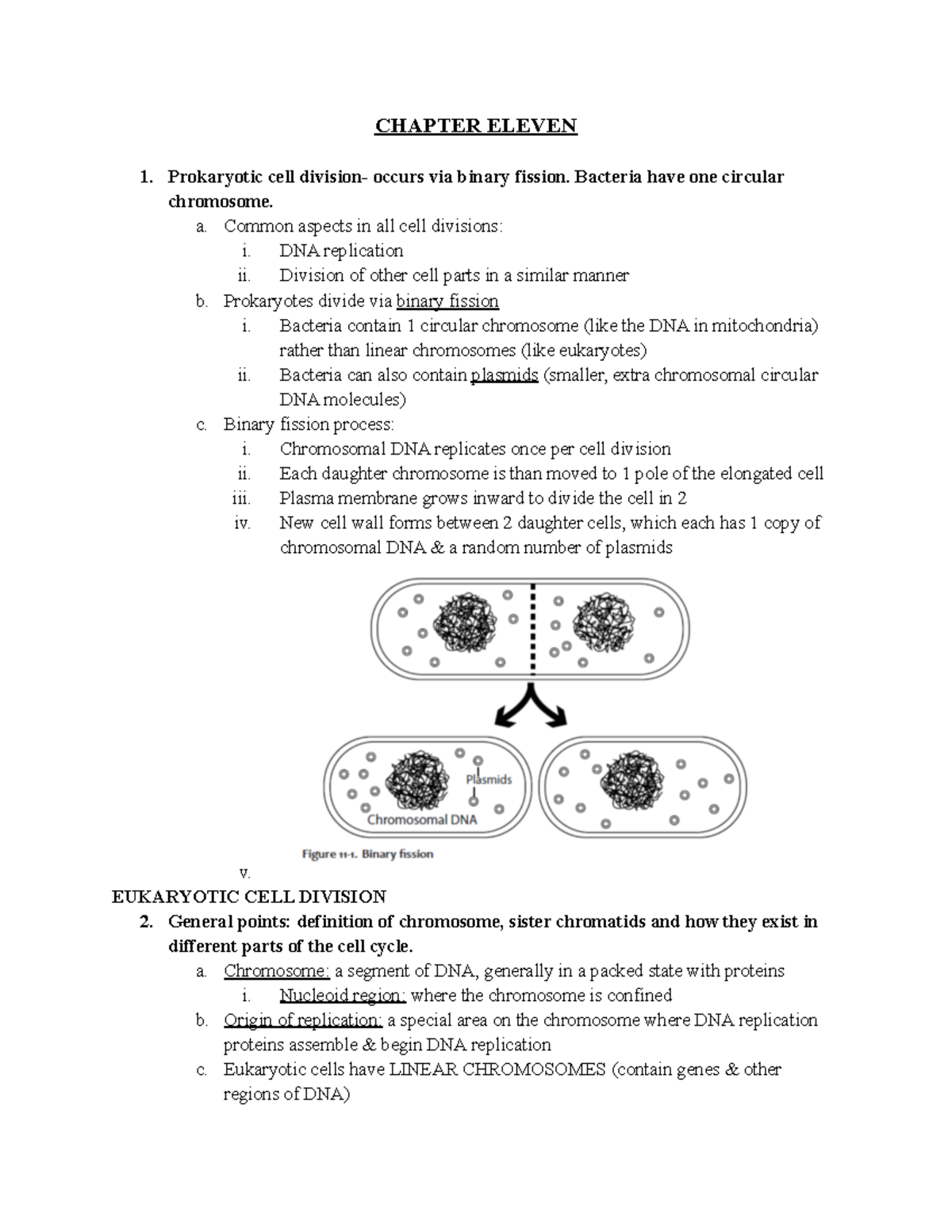 CHAPTER ELEVEN

1. Prokaryotic cell division- occurs via binary fission. Bacteria have one circular chromosome.
a. Common aspects in all cell divisions:
i. DNA replication
ii. Division of other cell parts in a similar manner
b. Prokaryotes divide via binary fission
i. Bacteria contain 1 circular chromosome (like the DNA in mitochondria) rather than linear chromosomes (like eukaryotes)
ii. Bacteria can also contain plasmids (smaller, extra chromosomal circular DNA molecules)
c. Binary fission process:
i. Chromosomal DNA replicates once per cell division
ii. Each daughter chromosome is than moved to 1 pole of the elongated cell
iii. Plasma membrane grows inward to divide the cell in 2
iv. New cell wall forms between 2 daughter cells, which each has 1 copy of chromosomal DNA & a random number of plasmids

Plasmids
Chromosomal DNA
Figure 11-1. Binary fission

v.
EUKARYOTIC CELL DIVISION
2. General points: definition of chromosome, sister chromatids and how they exist in different parts of the cell cycle.
a. Chromosome: a segment of DNA, generally in a packed state with proteins
i. Nucleoid region: where the chromosome is confined
b. Origin of replication: a special area on the chromosome where DNA replication proteins assemble & begin DNA replication
c. Eukaryotic cells have LINEAR CHROMOSOMES (contain genes & other regions of DNA)